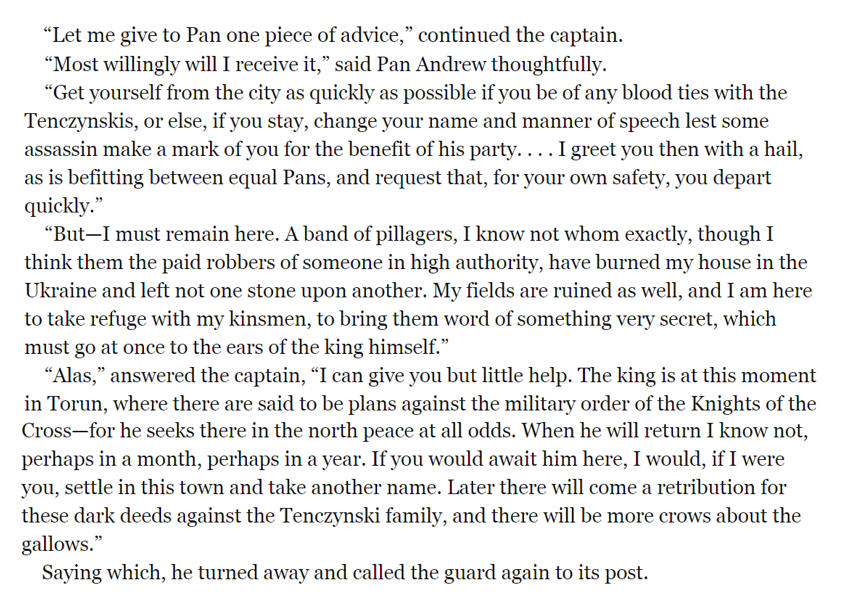 "Let me give to Pan one piece of advice," continued the captain.

"Most willingly will I receive it," said Pan Andrew thoughtfully.

"Get yourself from the city as quickly as possible if you be of any blood ties with the Tenczynskis, or else, if you stay, change your name and manner of speech lest some assassin make a mark of you for the benefit of his party. . . . I greet you then with a hail, as is befitting between equal Pans, and request that, for your own safety, you depart quickly."

"But—I must remain here. A band of pillagers, I know not whom exactly, though I think them the paid robbers of someone in high authority, have burned my house in the Ukraine and left not one stone upon another. My fields are ruined as well, and I am here to take refuge with my kinsmen, to bring them word of something very secret, which must go at once to the ears of the king himself."

"Alas," answered the captain, "I can give you but little help. The king is at this moment in Torun, where there are said to be plans against the military order of the Knights of the Cross—for he seeks there in the north peace at all odds. When he will return I know not, perhaps in a month, perhaps in a year. If you would await him here, I would, if I were you, settle in this town and take another name. Later there will come a retribution for these dark deeds against the Tenczynski family, and there will be more crows about the gallows."

Saying which, he turned away and called the guard again to its post.